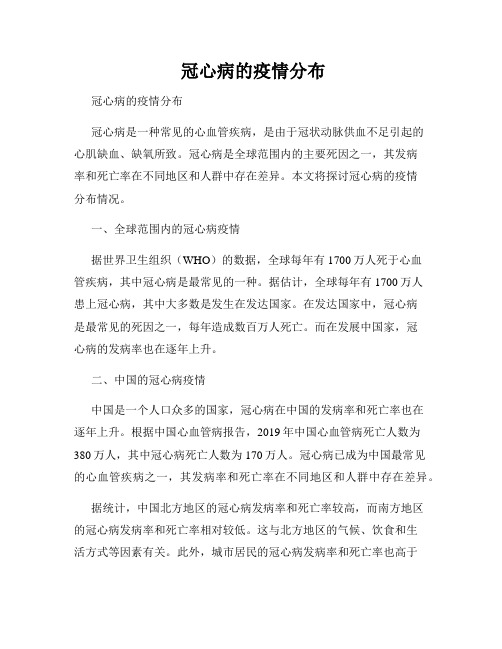 冠心病的疫情分布

冠心病的疫情分布

冠心病是一种常见的心血管疾病，是由于冠状动脉供血不足引起的心肌缺血、缺氧所致。冠心病是全球范围内的主要死因之一，其发病率和死亡率在不同地区和人群中存在差异。本文将探讨冠心病的疫情分布情况。

一、全球范围内的冠心病疫情

据世界卫生组织（WHO）的数据，全球每年有1700万人死于心血管疾病，其中冠心病是最常见的一种。据估计，全球每年有1700万人患上冠心病，其中大多数是发生在发达国家。在发达国家中，冠心病是最常见的死因之一，每年造成数百万人死亡。而在发展中国家，冠心病的发病率也在逐年上升。

二、中国的冠心病疫情

中国是一个人口众多的国家，冠心病在中国的发病率和死亡率也在逐年上升。根据中国心血管病报告，2019年中国心血管病死亡人数为380万人，其中冠心病死亡人数为170万人。冠心病已成为中国最常见的心血管疾病之一，其发病率和死亡率在不同地区和人群中存在差异。

据统计，中国北方地区的冠心病发病率和死亡率较高，而南方地区的冠心病发病率和死亡率相对较低。这与北方地区的气候、饮食和生活方式等因素有关。此外，城市居民的冠心病发病率和死亡率也高于